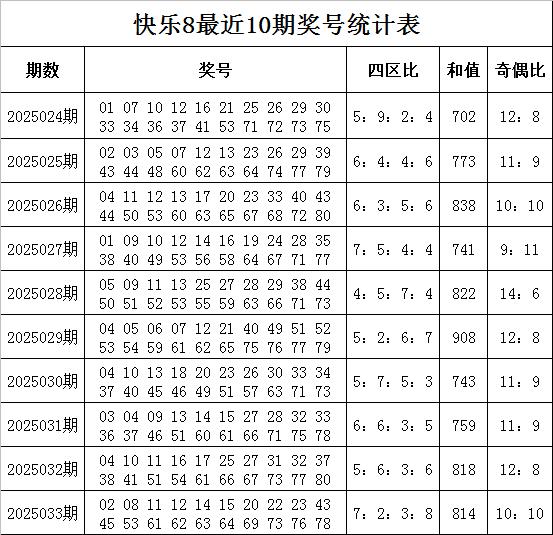 快乐8最近10期奖号统计表

| 期数 | 奖号 | 四区比 | 和值 | 奇偶比 |
|---|---|---|---|---|
| 2025024期 | 01 07 10 12 16 21 25 26 29 30 33 34 36 37 41 53 71 72 73 75 | 5：9：2：4 | 702 | 12：8 |
| 2025025期 | 02 03 05 07 12 13 23 26 29 39 43 44 48 60 62 63 64 74 77 79 | 6：4：4：6 | 773 | 11：9 |
| 2025026期 | 04 11 12 13 17 20 23 33 40 43 44 50 53 60 63 65 67 68 72 80 | 6：3：5：6 | 838 | 10：10 |
| 2025027期 | 01 09 10 12 14 16 19 24 28 35 38 40 49 53 56 58 64 67 71 77 | 7：5：4：4 | 741 | 9：11 |
| 2025028期 | 05 09 11 13 25 27 28 29 38 44 50 51 52 53 55 59 63 66 71 73 | 4：5：7：4 | 822 | 14：6 |
| 2025029期 | 04 05 06 07 12 21 40 49 51 52 53 54 59 61 62 65 75 76 77 79 | 5：2：6：7 | 908 | 12：8 |
| 2025030期 | 04 10 13 18 20 23 26 30 33 34 37 40 45 46 49 51 57 63 71 73 | 5：7：5：3 | 743 | 11：9 |
| 2025031期 | 03 04 09 13 14 15 27 28 32 33 36 37 46 51 60 61 66 71 75 78 | 6：6：3：5 | 759 | 11：9 |
| 2025032期 | 04 10 11 16 17 25 27 31 32 37 38 41 51 54 61 66 67 73 77 80 | 5：6：3：6 | 818 | 12：8 |
| 2025033期 | 02 08 11 12 14 15 20 22 23 43 45 53 61 62 63 64 69 73 76 78 | 7：2：3：8 | 814 | 10：10 |